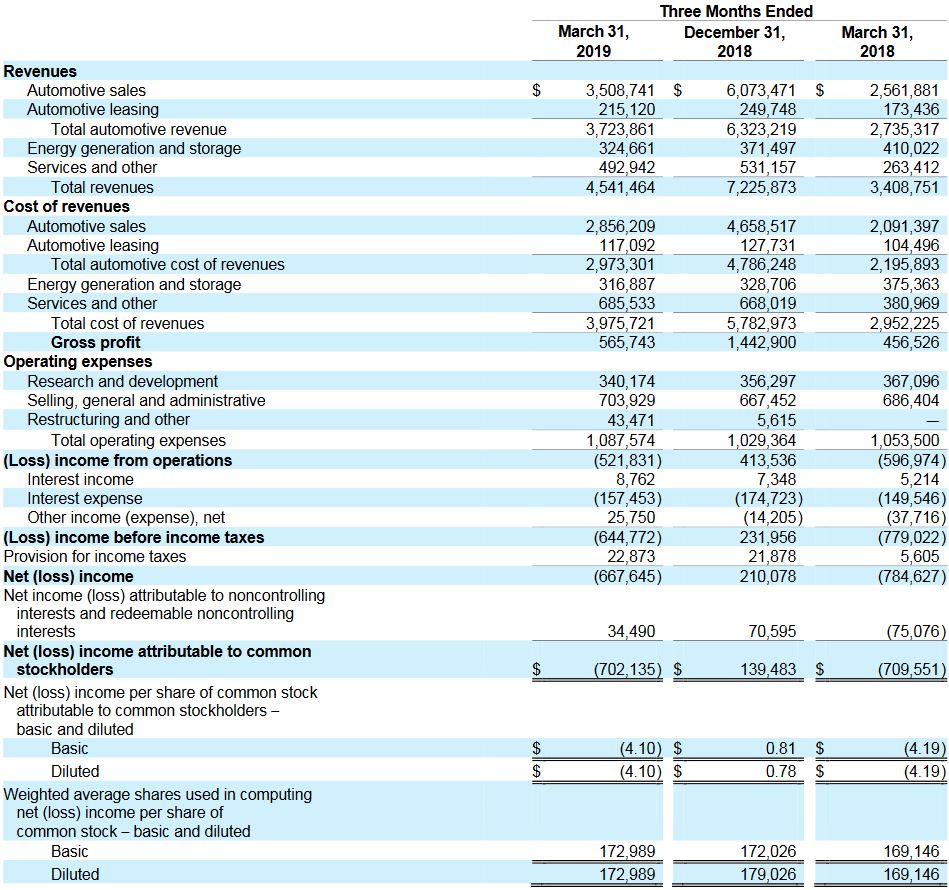 | | Three Months Ended | | |
|---|---|---|---|
| | March 31, 2019 | December 31, 2018 | March 31, 2018 |
| **Revenues** | | | |
| Automotive sales | $ 3,508,741 | $ 6,073,471 | $ 2,561,881 |
| Automotive leasing | 215,120 | 249,748 | 173,436 |
| Total automotive revenue | 3,723,861 | 6,323,219 | 2,735,317 |
| Energy generation and storage | 324,661 | 371,497 | 410,022 |
| Services and other | 492,942 | 531,157 | 263,412 |
| Total revenues | 4,541,464 | 7,225,873 | 3,408,751 |
| **Cost of revenues** | | | |
| Automotive sales | 2,856,209 | 4,658,517 | 2,091,397 |
| Automotive leasing | 117,092 | 127,731 | 104,496 |
| Total automotive cost of revenues | 2,973,301 | 4,786,248 | 2,195,893 |
| Energy generation and storage | 316,887 | 328,706 | 375,363 |
| Services and other | 685,533 | 668,019 | 380,969 |
| Total cost of revenues | 3,975,721 | 5,782,973 | 2,952,225 |
| **Gross profit** | 565,743 | 1,442,900 | 456,526 |
| **Operating expenses** | | | |
| Research and development | 340,174 | 356,297 | 367,096 |
| Selling, general and administrative | 703,929 | 667,452 | 686,404 |
| Restructuring and other | 43,471 | 5,615 | — |
| Total operating expenses | 1,087,574 | 1,029,364 | 1,053,500 |
| **(Loss) income from operations** | (521,831) | 413,536 | (596,974) |
| Interest income | 8,762 | 7,348 | 5,214 |
| Interest expense | (157,453) | (174,723) | (149,546) |
| Other income (expense), net | 25,750 | (14,205) | (37,716) |
| **(Loss) income before income taxes** | (644,772) | 231,956 | (779,022) |
| Provision for income taxes | 22,873 | 21,878 | 5,605 |
| **Net (loss) income** | (667,645) | 210,078 | (784,627) |
| Net income (loss) attributable to noncontrolling interests and redeemable noncontrolling interests | 34,490 | 70,595 | (75,076) |
| **Net (loss) income attributable to common stockholders** | $ (702,135) | $ 139,483 | $ (709,551) |
| Net (loss) income per share of common stock attributable to common stockholders – basic and diluted | | | |
| Basic | $ (4.10) | $ 0.81 | $ (4.19) |
| Diluted | $ (4.10) | $ 0.78 | $ (4.19) |
| Weighted average shares used in computing net (loss) income per share of common stock – basic and diluted | | | |
| Basic | 172,989 | 172,026 | 169,146 |
| Diluted | 172,989 | 179,026 | 169,146 |